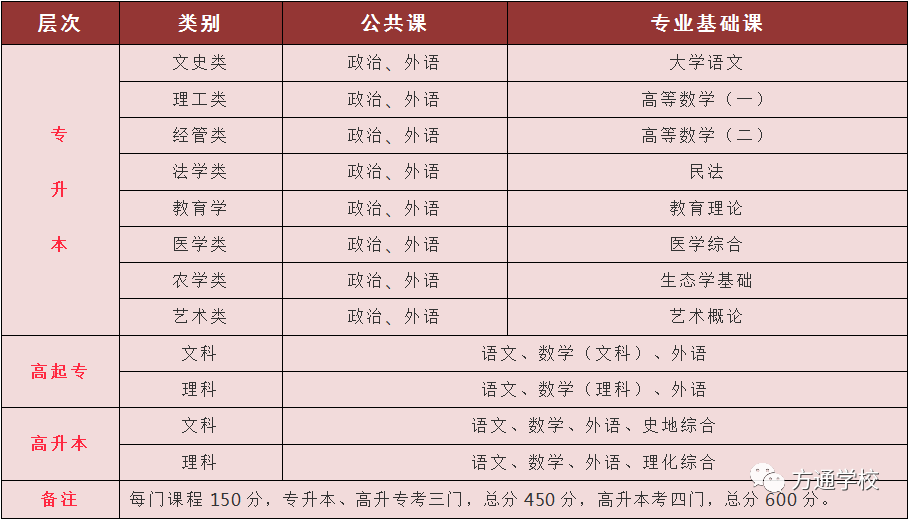 | 层次 | 类别 | 公共课 | 专业基础课 |
|---|---|---|---|
| 专升本 | 文史类 | 政治、外语 | 大学语文 |
|  | 理工类 | 政治、外语 | 高等数学（一） |
|  | 经管类 | 政治、外语 | 高等数学（二） |
|  | 法学类 | 政治、外语 | 民法 |
|  | 教育学 | 政治、外语 | 教育理论 |
|  | 医学类 | 政治、外语 | 医学综合 |
|  | 农学类 | 政治、外语 | 生态学基础 |
|  | 艺术类 | 政治、外语 | 艺术概论 |
| 高起专 | 文科 | 语文、数学（文科）、外语 |  |
|  | 理科 | 语文、数学（理科）、外语 |  |
| 高升本 | 文科 | 语文、数学、外语、史地综合 |  |
|  | 理科 | 语文、数学、外语、理化综合 |  |
| 备注 | 每门课程150分，专升本、高升专考三门，总分450分，高升本考四门，总分600分。 |  |  |

方通学校